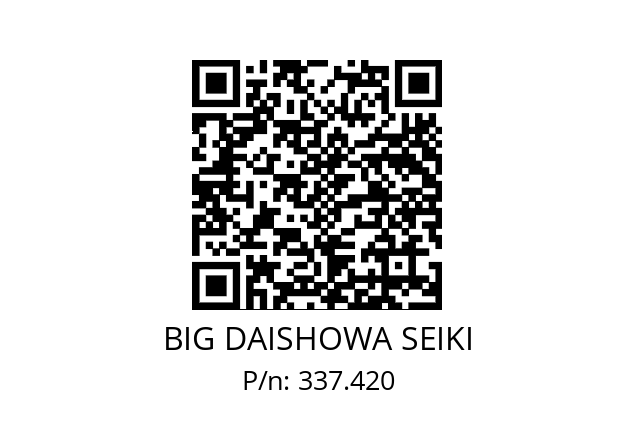 BIG DAISHOWA SEIKI
P/n: 337.420